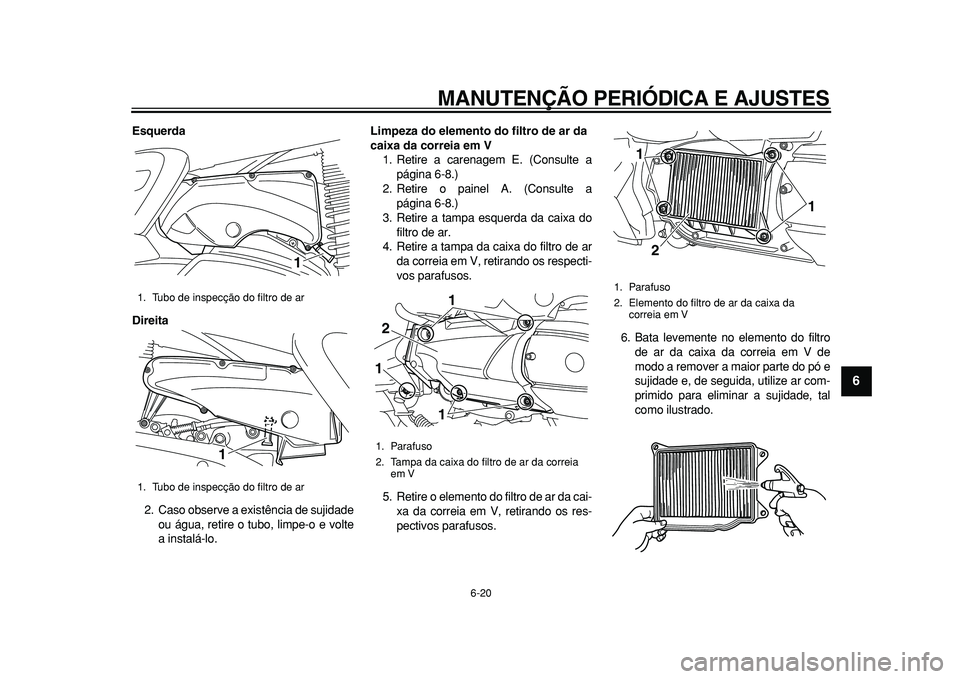 MANUTENÇÃO PERIÓDICA E AJUSTES

Esquerda

1

1. Tubo de inspecção do filtro de ar

Direita

1

1. Tubo de inspecção do filtro de ar

2. Caso observe a existência de sujidade ou água, retire o tubo, limpe-o e volte a instalá-lo.

Limpeza do elemento do filtro de ar da caixa da correia em V

1. Retire a carenagem E. (Consulte a página 6-8.)
2. Retire o painel A. (Consulte a página 6-8.)
3. Retire a tampa esquerda da caixa do filtro de ar.
4. Retire a tampa da caixa do filtro de ar da correia em V, retirando os respectivos parafusos.

1
2
1
1

1. Parafuso
2. Tampa da caixa do filtro de ar da correia em V

5. Retire o elemento do filtro de ar da caixa da correia em V, retirando os respectivos parafusos.

1
1
2

1. Parafuso
2. Elemento do filtro de ar da caixa da correia em V

6. Bata levemente no elemento do filtro de ar da caixa da correia em V de modo a remover a maior parte do pó e sujidade e, de seguida, utilize ar comprimido para eliminar a sujidade, tal como ilustrado.

6

6-20

carmanualsonline.info